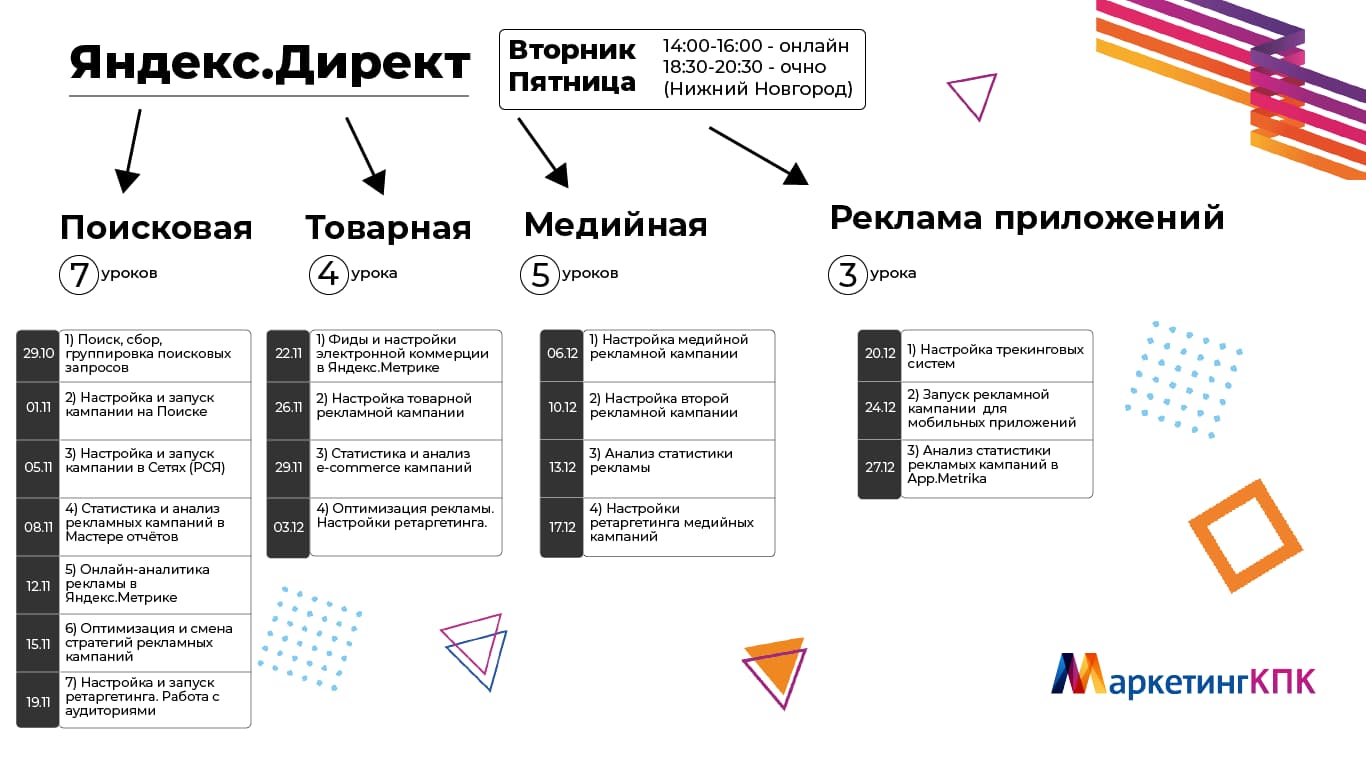 Яндекс.Директ

Вторник
Пятница

14:00-16:00 - онлайн
18:30-20:30 - очно
(Нижний Новгород)

Поисковая
7 уроков

| 29.10 | 1) Поиск, сбор, группировка поисковых запросов |
|---|---|
| 01.11 | 2) Настройка и запуск кампании на Поиске |
| 05.11 | 3) Настройка и запуск кампании в Сетях (РСЯ) |
| 08.11 | 4) Статистика и анализ рекламных кампаний в Мастере отчётов |
| 12.11 | 5) Онлайн-аналитика рекламы в Яндекс.Метрике |
| 15.11 | 6) Оптимизация и смена стратегий рекламных кампаний |
| 19.11 | 7) Настройка и запуск ретаргетинга. Работа с аудиториями |

Товарная
4 урока

| 22.11 | 1) Фиды и настройки электронной коммерции в Яндекс.Метрике |
|---|---|
| 26.11 | 2) Настройка товарной рекламной кампании |
| 29.11 | 3) Статистика и анализ e-commerce кампаний |
| 03.12 | 4) Оптимизация рекламы. Настройки ретаргетинга. |

Медийная
5 уроков

| 06.12 | 1) Настройка медийной рекламной кампании |
|---|---|
| 10.12 | 2) Настройка второй рекламной кампании |
| 13.12 | 3) Анализ статистики рекламы |
| 17.12 | 4) Настройки ретаргетинга медийных кампаний |

Реклама приложений
3 урока

| 20.12 | 1) Настройка трекинговых систем |
|---|---|
| 24.12 | 2) Запуск рекламной кампании для мобильных приложений |
| 27.12 | 3) Анализ статистики рекламых кампаний в App.Metrika |

МаркетингКПК